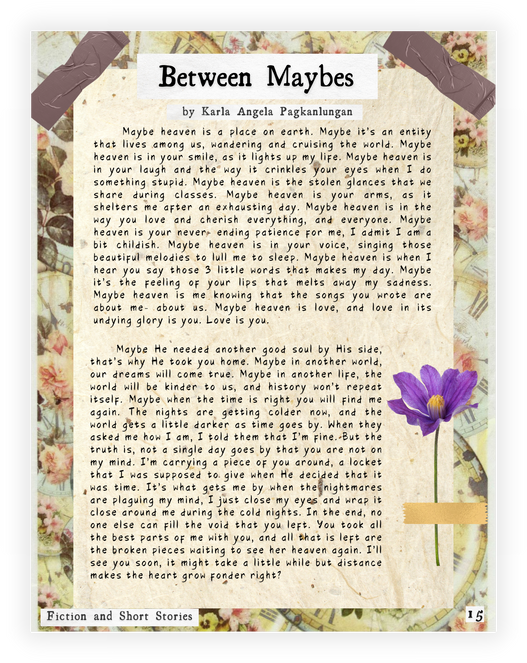 Between Maybes

by Karla Angela Pagkanlungan

Maybe heaven is a place on earth. Maybe it's an entity that lives among us, wandering and cruising the world. Maybe heaven is in your smile, as it lights up my life. Maybe heaven is in your laugh and the way it crinkles your eyes when I do something stupid. Maybe heaven is the stolen glances that we share during classes. Maybe heaven is your arms, as it shelters me after an exhausting day. Maybe heaven is in the way you love and cherish everything, and everyone. Maybe heaven is your never- ending patience for me, I admit I am a bit childish. Maybe heaven is in your voice, singing those beautiful melodies to lull me to sleep. Maybe heaven is when I hear you say those 3 little words that makes my day. Maybe it's the feeling of your lips that melts away my sadness. Maybe heaven is me knowing that the songs you wrote are about me- about us. Maybe heaven is love, and love in its undying glory is you. Love is you.

Maybe He needed another good soul by His side, that's why He took you home. Maybe in another world, our dreams will come true. Maybe in another life, the world will be kinder to us, and history won't repeat itself. Maybe when the time is right you will find me again. The nights are getting colder now, and the world gets a little darker as time goes by. When they asked me how I am, I told them that I'm fine. But the truth is, not a single day goes by that you are not on my mind. I'm carrying a piece of you around, a locket that I was supposed to give when He decided that it was time. It's what gets me by when the nightmares are plaguing my mind, I just close my eyes and wrap it close around me during the cold nights. In the end, no one else can fill the void that you left. You took all the best parts of me with you, and all that is left are the broken pieces waiting to see her heaven again. I'll see you soon, it might take a little while but distance makes the heart grow fonder right?

Fiction and Short Stories

15